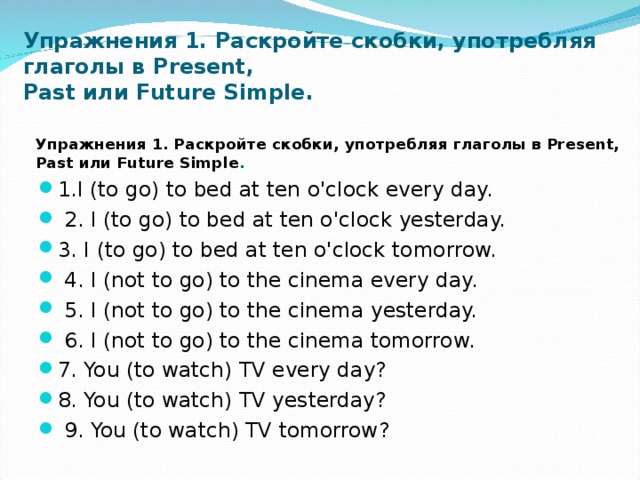 Упражнения 1. Раскройте скобки, употребляя глаголы в Present,
Past или Future Simple.

Упражнения 1. Раскройте скобки, употребляя глаголы в Present, Past или Future Simple.

1.I (to go) to bed at ten o'clock every day.
2. I (to go) to bed at ten o'clock yesterday.
3. I (to go) to bed at ten o'clock tomorrow.
4. I (not to go) to the cinema every day.
5. I (not to go) to the cinema yesterday.
6. I (not to go) to the cinema tomorrow.
7. You (to watch) TV every day?
8. You (to watch) TV yesterday?
9. You (to watch) TV tomorrow?